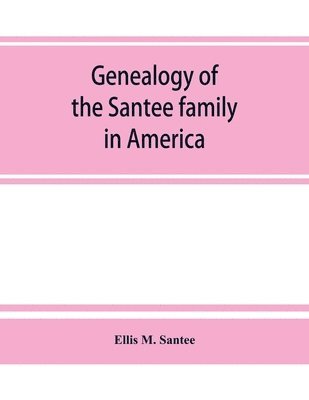 Genealogy of the Santee family in America

Ellis M. Santee